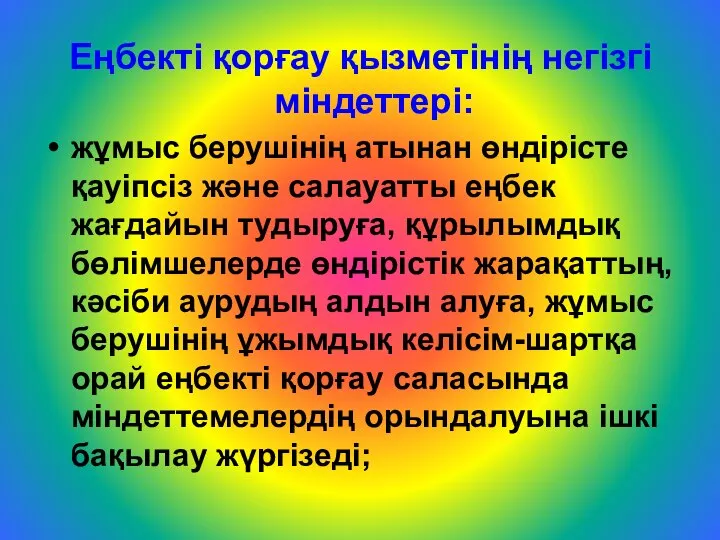 Еңбекті қорғау қызметінің негізгі міндеттері:

• жұмыс берушінің атынан өндірісте қауіпсіз және салауатты еңбек жағдайын тудыруға, құрылымдық бөлімшелерде өндірістік жарақаттың, кәсіби аурудың алдын алуға, жұмыс берушінің ұжымдық келісім-шартқа орай еңбекті қорғау саласында міндеттемелердің орындалуына ішкі бақылау жүргізеді;